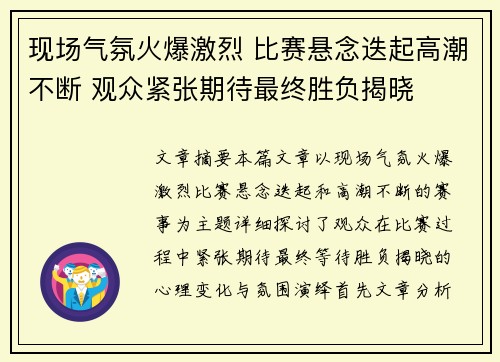 现场气氛火爆激烈 比赛悬念迭起高潮不断 观众紧张期待最终胜负揭晓

文章摘要本篇文章以现场气氛火爆激烈比赛悬念迭起和高潮不断的赛事为主题详细探讨了观众在比赛过程中紧张期待最终等待胜负揭晓的心理变化与氛围演绎首先文章分析